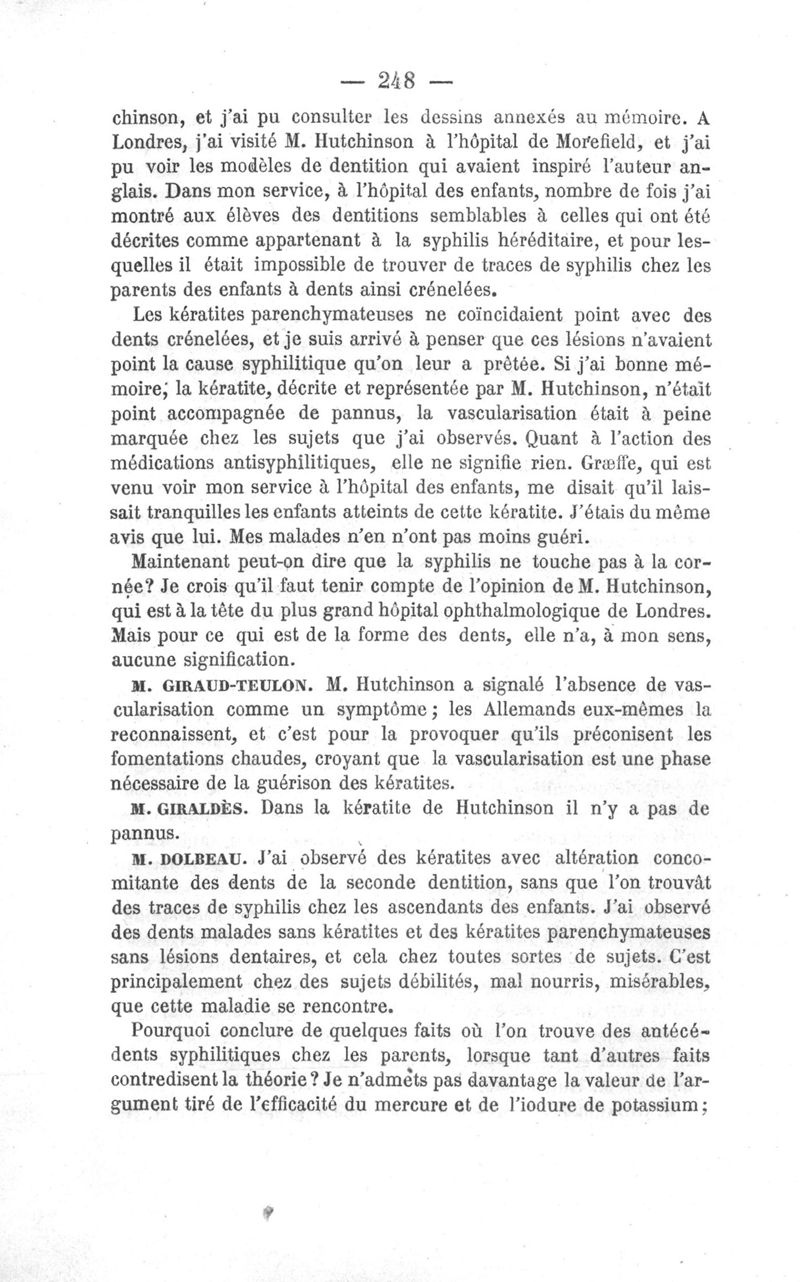 — 248 —

chinson, et j'ai pu consulter les dessins annexés au mémoire. A Londres, j'ai visité M. Hutchinson à l'hôpital de Morefield, et j'ai pu voir les modèles de dentition qui avaient inspiré l'auteur anglais. Dans mon service, à l'hôpital des enfants, nombre de fois j'ai montré aux élèves des dentitions semblables à celles qui ont été décrites comme appartenant à la syphilis héréditaire, et pour lesquelles il était impossible de trouver de traces de syphilis chez les parents des enfants à dents ainsi crénelées.

Les kératites parenchymateuses ne coïncidaient point avec des dents crénelées, et je suis arrivé à penser que ces lésions n'avaient point la cause syphilitique qu'on leur a prêtée. Si j'ai bonne mémoire, la kératite, décrite et représentée par M. Hutchinson, n'était point accompagnée de pannus, la vascularisation était à peine marquée chez les sujets que j'ai observés. Quant à l'action des médications antisyphilitiques, elle ne signifie rien. Græffe, qui est venu voir mon service à l'hôpital des enfants, me disait qu'il laissait tranquilles les enfants atteints de cette kératite. J'étais du même avis que lui. Mes malades n'en n'ont pas moins guéri.

Maintenant peut-on dire que la syphilis ne touche pas à la cornée? Je crois qu'il faut tenir compte de l'opinion de M. Hutchinson, qui est à la tête du plus grand hôpital ophthalmologique de Londres. Mais pour ce qui est de la forme des dents, elle n'a, à mon sens, aucune signification.

M. GIRAUD-TEULON. M. Hutchinson a signalé l'absence de vascularisation comme un symptôme; les Allemands eux-mêmes la reconnaissent, et c'est pour la provoquer qu'ils préconisent les fomentations chaudes, croyant que la vascularisation est une phase nécessaire de la guérison des kératites.

M. GIRALDÈS. Dans la kératite de Hutchinson il n'y a pas de pannus.

M. DOLBEAU. J'ai observé des kératites avec altération concomitante des dents de la seconde dentition, sans que l'on trouvât des traces de syphilis chez les ascendants des enfants. J'ai observé des dents malades sans kératites et des kératites parenchymateuses sans lésions dentaires, et cela chez toutes sortes de sujets. C'est principalement chez des sujets débilités, mal nourris, misérables, que cette maladie se rencontre.

Pourquoi conclure de quelques faits où l'on trouve des antécédents syphilitiques chez les parents, lorsque tant d'autres faits contredisent la théorie? Je n'admets pas davantage la valeur de l'argument tiré de l'efficacité du mercure et de l'iodure de potassium;